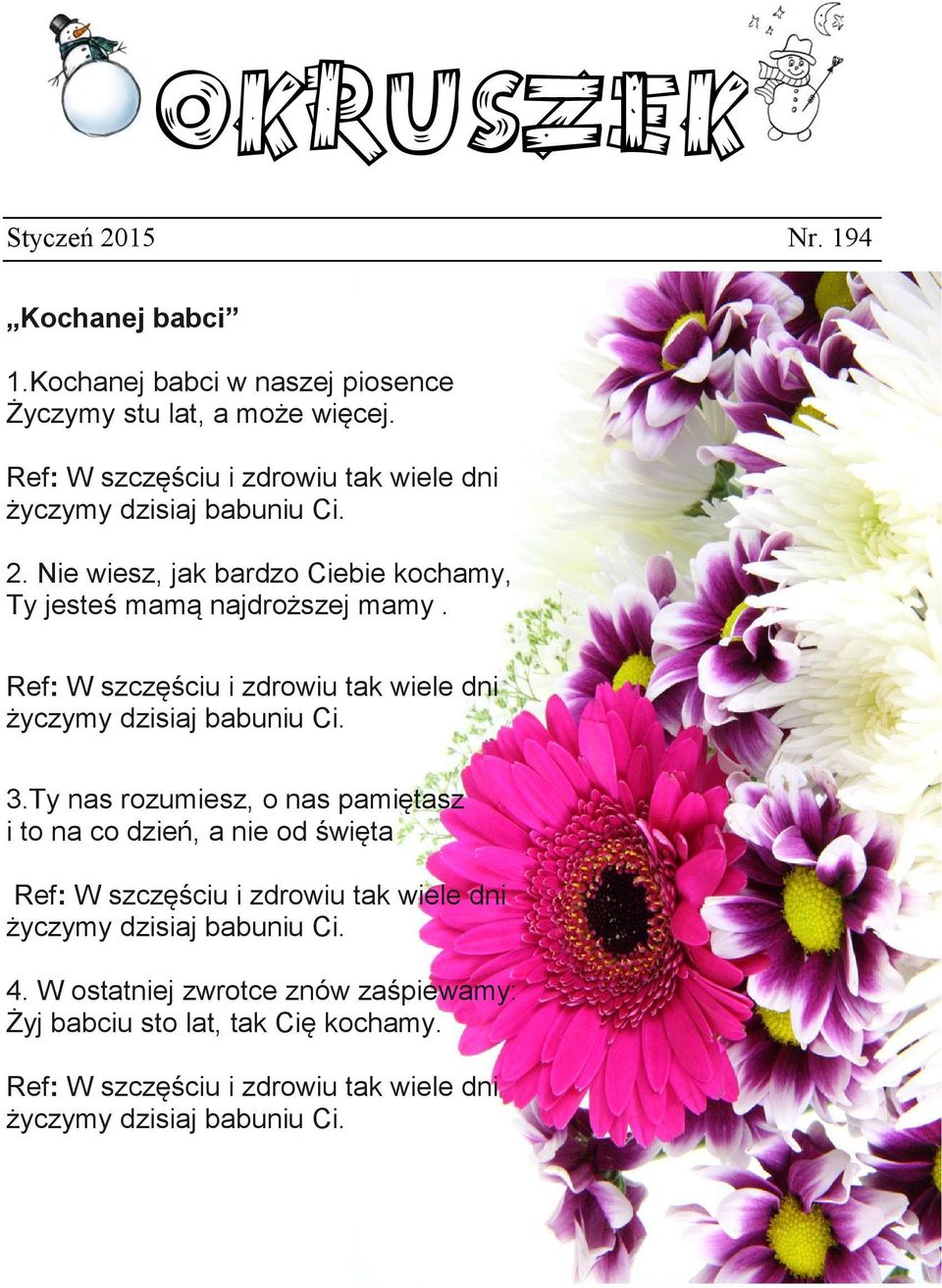 OKRUSZEK

Styczeń 2015 Nr. 194

„Kochanej babci”

1.Kochanej babci w naszej piosence
Życzymy stu lat, a może więcej.

Ref: W szczęściu i zdrowiu tak wiele dni
życzymy dzisiaj babuniu Ci.

2. Nie wiesz, jak bardzo Ciebie kochamy,
Ty jesteś mamą najdroższej mamy .

Ref: W szczęściu i zdrowiu tak wiele dni
życzymy dzisiaj babuniu Ci.

3.Ty nas rozumiesz, o nas pamiętasz
i to na co dzień, a nie od święta

Ref: W szczęściu i zdrowiu tak wiele dni
życzymy dzisiaj babuniu Ci.

4. W ostatniej zwrotce znów zaśpiewamy:
Żyj babciu sto lat, tak Cię kochamy.

Ref: W szczęściu i zdrowiu tak wiele dni
życzymy dzisiaj babuniu Ci.